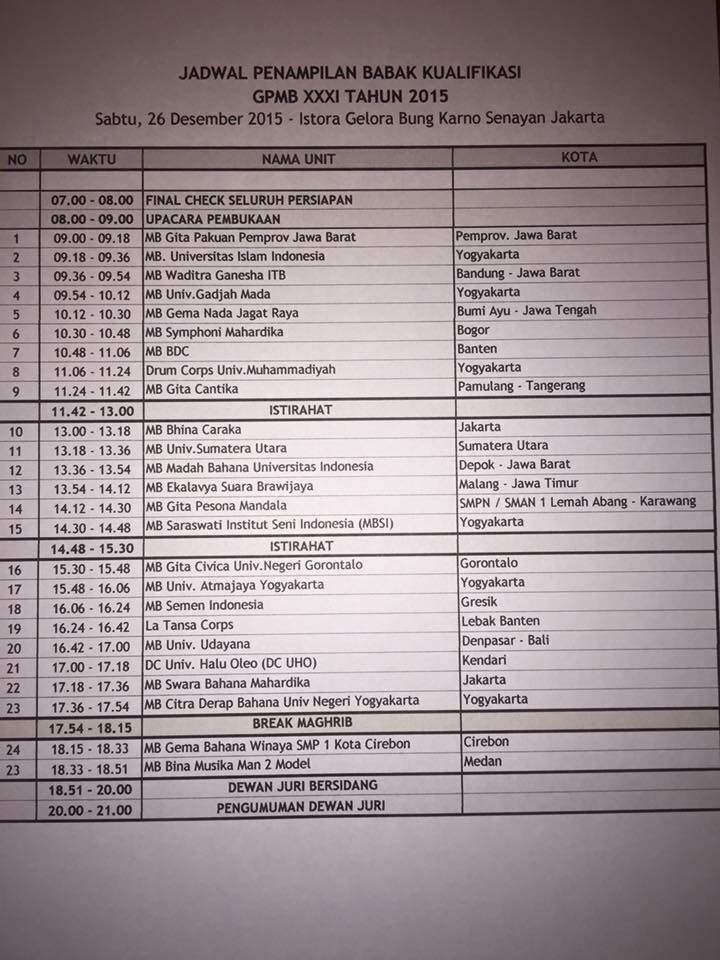 JADWAL PENAMPILAN BABAK KUALIFIKASI
GPMB XXXI TAHUN 2015
Sabtu, 26 Desember 2015 - Istora Gelora Bung Karno Senayan Jakarta

| NO | WAKTU | NAMA UNIT | KOTA |
|---|---|---|---|
| | | | |
| | 07.00 - 08.00 | FINAL CHECK SELURUH PERSIAPAN | |
| | 08.00 - 09.00 | UPACARA PEMBUKAAN | |
| 1 | 09.00 - 09.18 | MB Gita Pakuan Pemprov Jawa Barat | Pemprov. Jawa Barat |
| 2 | 09.18 - 09.36 | MB. Universitas Islam Indonesia | Yogyakarta |
| 3 | 09.36 - 09.54 | MB Waditra Ganesha ITB | Bandung - Jawa Barat |
| 4 | 09.54 - 10.12 | MB Univ.Gadjah Mada | Yogyakarta |
| 5 | 10.12 - 10.30 | MB Gema Nada Jagat Raya | Bumi Ayu - Jawa Tengah |
| 6 | 10.30 - 10.48 | MB Symphoni Mahardika | Bogor |
| 7 | 10.48 - 11.06 | MB BDC | Banten |
| 8 | 11.06 - 11.24 | Drum Corps Univ.Muhammadiyah | Yogyakarta |
| 9 | 11.24 - 11.42 | MB Gita Cantika | Pamulang - Tangerang |
| | 11.42 - 13.00 | ISTIRAHAT | |
| 10 | 13.00 - 13.18 | MB Bhina Caraka | Jakarta |
| 11 | 13.18 - 13.36 | MB Univ.Sumatera Utara | Sumatera Utara |
| 12 | 13.36 - 13.54 | MB Madah Bahana Universitas Indonesia | Depok - Jawa Barat |
| 13 | 13.54 - 14.12 | MB Ekalavya Suara Brawijaya | Malang - Jawa Timur |
| 14 | 14.12 - 14.30 | MB Gita Pesona Mandala | SMPN / SMAN 1 Lemah Abang - Karawang |
| 15 | 14.30 - 14.48 | MB Saraswati Institut Seni Indonesia (MBSI) | Yogyakarta |
| | 14.48 - 15.30 | ISTIRAHAT | |
| 16 | 15.30 - 15.48 | MB Gita Civica Univ.Negeri Gorontalo | Gorontalo |
| 17 | 15.48 - 16.06 | MB Univ. Atmajaya Yogyakarta | Yogyakarta |
| 18 | 16.06 - 16.24 | MB Semen Indonesia | Gresik |
| 19 | 16.24 - 16.42 | La Tansa Corps | Lebak Banten |
| 20 | 16.42 - 17.00 | MB Univ. Udayana | Denpasar - Bali |
| 21 | 17.00 - 17.18 | DC Univ. Halu Oleo (DC UHO) | Kendari |
| 22 | 17.18 - 17.36 | MB Swara Bahana Mahardika | Jakarta |
| 23 | 17.36 - 17.54 | MB Citra Derap Bahana Univ Negeri Yogyakarta | Yogyakarta |
| | 17.54 - 18.15 | BREAK MAGHRIB | |
| 24 | 18.15 - 18.33 | MB Gema Bahana Winaya SMP 1 Kota Cirebon | Cirebon |
| 23 | 18.33 - 18.51 | MB Bina Musika Man 2 Model | Medan |
| | 18.51 - 20.00 | DEWAN JURI BERSIDANG | |
| | 20.00 - 21.00 | PENGUMUMAN DEWAN JURI | |